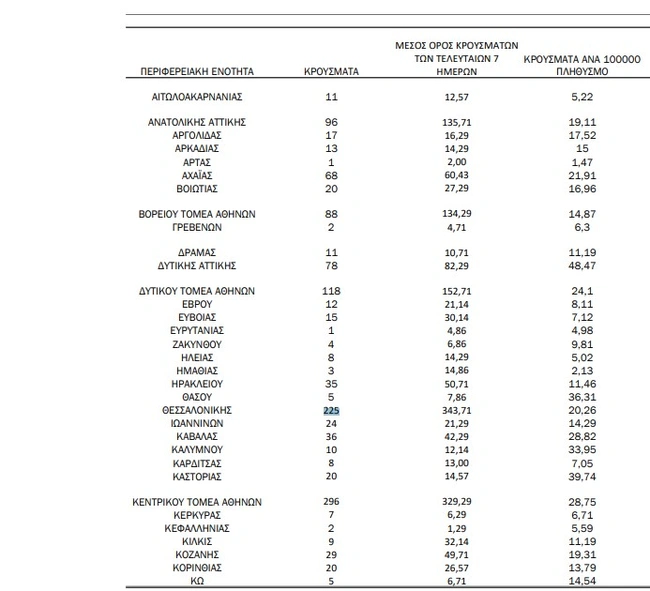 | ΠΕΡΙΦΕΡΕΙΑΚΗ ΕΝΟΤΗΤΑ | ΚΡΟΥΣΜΑΤΑ | ΜΕΣΟΣ ΟΡΟΣ ΚΡΟΥΣΜΑΤΩΝ ΤΩΝ ΤΕΛΕΥΤΑΙΩΝ 7 ΗΜΕΡΩΝ | ΚΡΟΥΣΜΑΤΑ ΑΝΑ 100000 ΠΛΗΘΥΣΜΟ |
|---|---|---|---|
| ΑΙΤΩΛΟΑΚΑΡΝΑΝΙΑΣ | 11 | 12,57 | 5,22 |
| ΑΝΑΤΟΛΙΚΗΣ ΑΤΤΙΚΗΣ | 96 | 135,71 | 19,11 |
| ΑΡΓΟΛΙΔΑΣ | 17 | 16,29 | 17,52 |
| ΑΡΚΑΔΙΑΣ | 13 | 14,29 | 15 |
| ΑΡΤΑΣ | 1 | 2,00 | 1,47 |
| ΑΧΑΪΑΣ | 68 | 60,43 | 21,91 |
| ΒΟΙΩΤΙΑΣ | 20 | 27,29 | 16,96 |
| ΒΟΡΕΙΟΥ ΤΟΜΕΑ ΑΘΗΝΩΝ | 88 | 134,29 | 14,87 |
| ΓΡΕΒΕΝΩΝ | 2 | 4,71 | 6,3 |
| ΔΡΑΜΑΣ | 11 | 10,71 | 11,19 |
| ΔΥΤΙΚΗΣ ΑΤΤΙΚΗΣ | 78 | 82,29 | 48,47 |
| ΔΥΤΙΚΟΥ ΤΟΜΕΑ ΑΘΗΝΩΝ | 118 | 152,71 | 24,1 |
| ΕΒΡΟΥ | 12 | 21,14 | 8,11 |
| ΕΥΒΟΙΑΣ | 15 | 30,14 | 7,12 |
| ΕΥΡΥΤΑΝΙΑΣ | 1 | 4,86 | 4,98 |
| ΖΑΚΥΝΘΟΥ | 4 | 6,86 | 9,81 |
| ΗΛΕΙΑΣ | 8 | 14,29 | 5,02 |
| ΗΜΑΘΙΑΣ | 3 | 14,86 | 2,13 |
| ΗΡΑΚΛΕΙΟΥ | 35 | 50,71 | 11,46 |
| ΘΑΣΟΥ | 5 | 7,86 | 36,31 |
| ΘΕΣΣΑΛΟΝΙΚΗΣ | 225 | 343,71 | 20,26 |
| ΙΩΑΝΝΙΝΩΝ | 24 | 21,29 | 14,29 |
| ΚΑΒΑΛΑΣ | 36 | 42,29 | 28,82 |
| ΚΑΛΥΜΝΟΥ | 10 | 12,14 | 33,95 |
| ΚΑΡΔΙΤΣΑΣ | 8 | 13,00 | 7,05 |
| ΚΑΣΤΟΡΙΑΣ | 20 | 14,57 | 39,74 |
| ΚΕΝΤΡΙΚΟΥ ΤΟΜΕΑ ΑΘΗΝΩΝ | 296 | 329,29 | 28,75 |
| ΚΕΡΚΥΡΑΣ | 7 | 6,29 | 6,71 |
| ΚΕΦΑΛΛΗΝΙΑΣ | 2 | 1,29 | 5,59 |
| ΚΙΛΚΙΣ | 9 | 32,14 | 11,19 |
| ΚΟΖΑΝΗΣ | 29 | 49,71 | 19,31 |
| ΚΟΡΙΝΘΙΑΣ | 20 | 26,57 | 13,79 |
| ΚΩ | 5 | 6,71 | 14,54 |